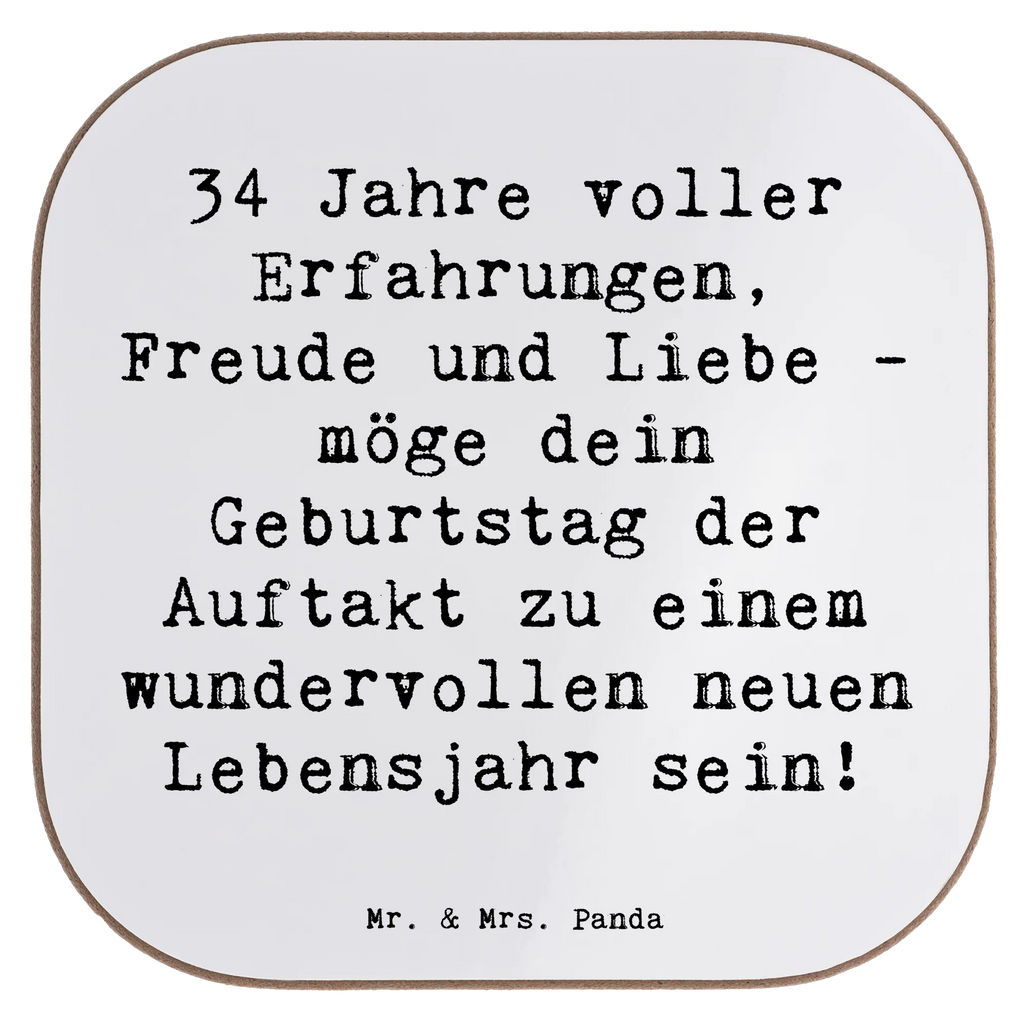 34 Jahre voller Erfahrungen, Freude und Liebe - möge dein Geburtstag der Auftakt zu einem wundervollen neuen Lebensjahr sein!

Mr. & Mrs. Panda